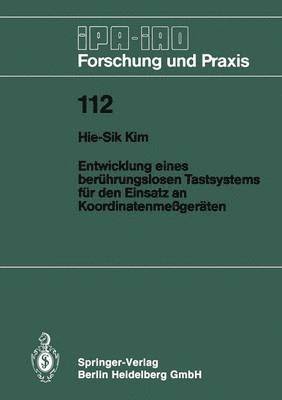 IPA-IAO
Forschung und Praxis

112

Hie-Sik Kim

Entwicklung eines berührungslosen Tastsystems für den Einsatz an Koordinatenmeßgeräten

Springer-Verlag
Berlin Heidelberg GmbH